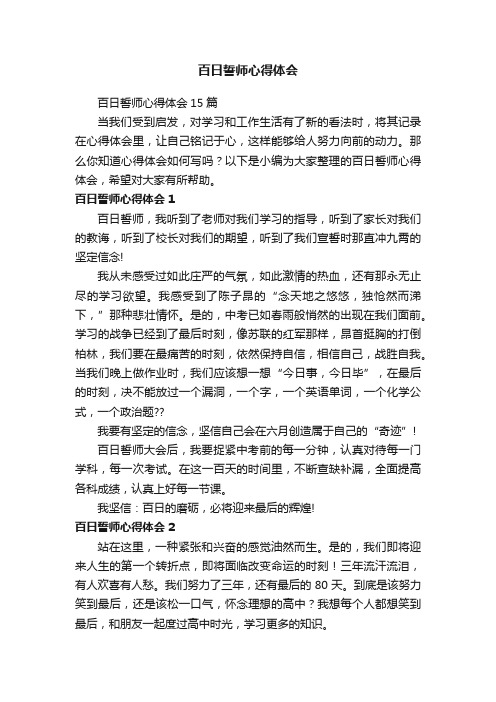 百日誓师心得体会

百日誓师心得体会 15 篇

当我们受到启发，对学习和工作生活有了新的看法时，将其记录在心得体会里，让自己铭记于心，这样能够给人努力向前的动力。那么你知道心得体会如何写吗？以下是小编为大家整理的百日誓师心得体会，希望对大家有所帮助。

百日誓师心得体会 1

百日誓师，我听到了老师对我们学习的指导，听到了家长对我们的教诲，听到了校长对我们的期望，听到了我们宣誓时那直冲九霄的坚定信念!

我从未感受过如此庄严的气氛，如此激情的热血，还有那永无止尽的学习欲望。我感受到了陈子昂的“念天地之悠悠，独怆然而涕下，”那种悲壮情怀。是的，中考已如春雨般悄然的出现在我们面前。学习的战争已经到了最后时刻，像苏联的红军那样，昂首挺胸的打倒柏林，我们要在最痛苦的时刻，依然保持自信，相信自己，战胜自我。当我们晚上做作业时，我们应该想一想“今日事，今日毕”，在最后的时刻，决不能放过一个漏洞，一个字，一个英语单词，一个化学公式，一个政治题??

我要有坚定的信念，坚信自己会在六月创造属于自己的“奇迹”！

百日誓师大会后，我要捉紧中考前的每一分钟，认真对待每一门学科，每一次考试。在这一百天的时间里，不断查缺补漏，全面提高各科成绩，认真上好每一节课。

我坚信：百日的磨砺，必将迎来最后的辉煌!

百日誓师心得体会 2

站在这里，一种紧张和兴奋的感觉油然而生。是的，我们即将迎来人生的第一个转折点，即将面临改变命运的时刻！三年流汗流泪，有人欢喜有人愁。我们努力了三年，还有最后的 80 天。到底是该努力笑到最后，还是该松一口气，怀念理想的高中？我想每个人都想笑到最后，和朋友一起度过高中时光，学习更多的知识。